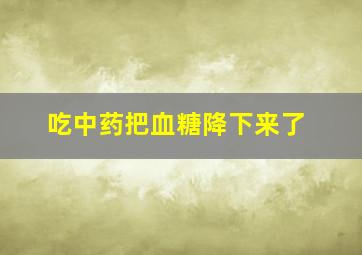 吃中药把血糖降下来了